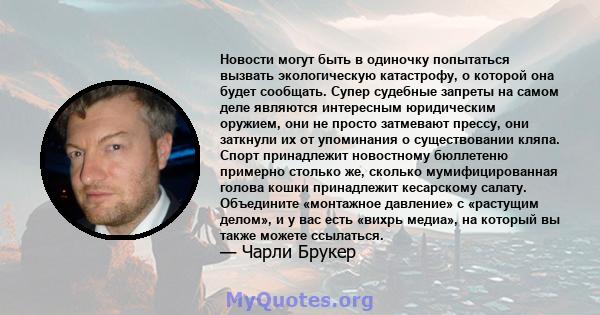 Новости могут быть в одиночку попытаться вызвать экологическую катастрофу, о которой она будет сообщать. Супер судебные запреты на самом деле являются интересным юридическим оружием, они не просто затмевают прессу, они заткнули их от упоминания о существовании кляпа. Спорт принадлежит новостному бюллетеню примерно столько же, сколько мумифицированная голова кошки принадлежит кесарскому салату. Объедините «монтажное давление» с «растущим делом», и у вас есть «вихрь медиа», на который вы также можете ссылаться.

— Чарли Брукер

MyQuotes.org